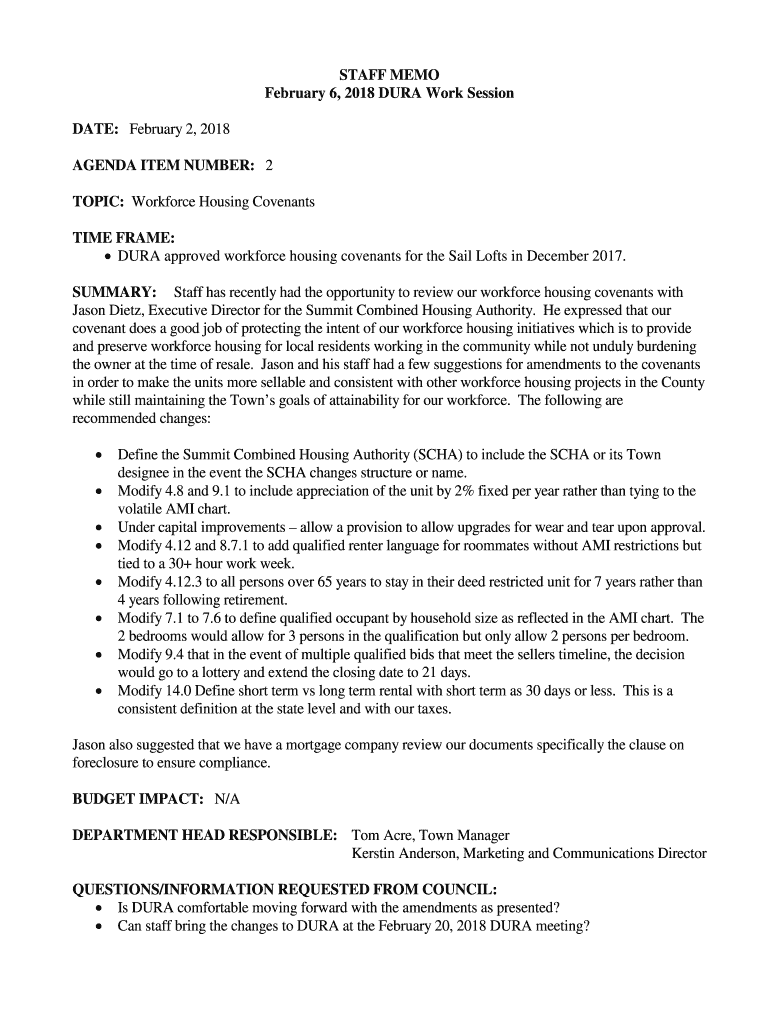 STAFF MEMO
February 6, 2018 DURA Work Session

DATE: February 2, 2018

AGENDA ITEM NUMBER: 2

TOPIC: Workforce Housing Covenants

TIME FRAME:
• DURA approved workforce housing covenants for the Sail Lofts in December 2017.

SUMMARY: Staff has recently had the opportunity to review our workforce housing covenants with Jason Dietz, Executive Director for the Summit Combined Housing Authority. He expressed that our covenant does a good job of protecting the intent of our workforce housing initiatives which is to provide and preserve workforce housing for local residents working in the community while not unduly burdening the owner at the time of resale. Jason and his staff had a few suggestions for amendments to the covenants in order to make the units more sellable and consistent with other workforce housing projects in the County while still maintaining the Town's goals of attainability for our workforce. The following are recommended changes:

• Define the Summit Combined Housing Authority (SCHA) to include the SCHA or its Town designee in the event the SCHA changes structure or name.
• Modify 4.8 and 9.1 to include appreciation of the unit by 2% fixed per year rather than tying to the volatile AMI chart.
• Under capital improvements – allow a provision to allow upgrades for wear and tear upon approval.
• Modify 4.12 and 8.7.1 to add qualified renter language for roommates without AMI restrictions but tied to a 30+ hour work week.
• Modify 4.12.3 to all persons over 65 years to stay in their deed restricted unit for 7 years rather than 4 years following retirement.
• Modify 7.1 to 7.6 to define qualified occupant by household size as reflected in the AMI chart. The 2 bedrooms would allow for 3 persons in the qualification but only allow 2 persons per bedroom.
• Modify 9.4 that in the event of multiple qualified bids that meet the sellers timeline, the decision would go to a lottery and extend the closing date to 21 days.
• Modify 14.0 Define short term vs long term rental with short term as 30 days or less. This is a consistent definition at the state level and with our taxes.

Jason also suggested that we have a mortgage company review our documents specifically the clause on foreclosure to ensure compliance.

BUDGET IMPACT: N/A

DEPARTMENT HEAD RESPONSIBLE: Tom Acre, Town Manager
Kerstin Anderson, Marketing and Communications Director

QUESTIONS/INFORMATION REQUESTED FROM COUNCIL:
• Is DURA comfortable moving forward with the amendments as presented?
• Can staff bring the changes to DURA at the February 20, 2018 DURA meeting?